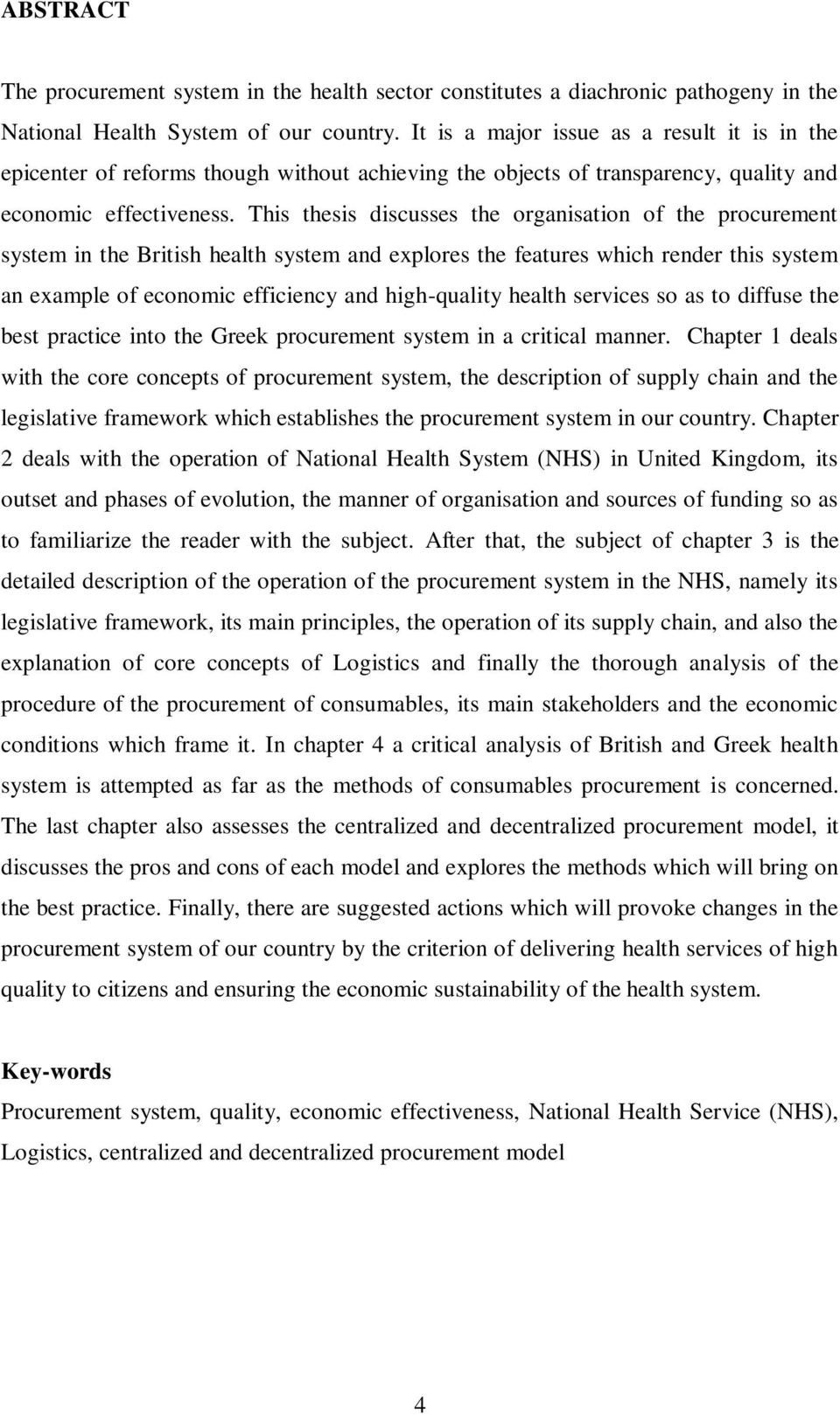 ABSTRACT

The procurement system in the health sector constitutes a diachronic pathogeny in the National Health System of our country. It is a major issue as a result it is in the epicenter of reforms though without achieving the objects of transparency, quality and economic effectiveness. This thesis discusses the organisation of the procurement system in the British health system and explores the features which render this system an example of economic efficiency and high-quality health services so as to diffuse the best practice into the Greek procurement system in a critical manner. Chapter 1 deals with the core concepts of procurement system, the description of supply chain and the legislative framework which establishes the procurement system in our country. Chapter 2 deals with the operation of National Health System (NHS) in United Kingdom, its outset and phases of evolution, the manner of organisation and sources of funding so as to familiarize the reader with the subject. After that, the subject of chapter 3 is the detailed description of the operation of the procurement system in the NHS, namely its legislative framework, its main principles, the operation of its supply chain, and also the explanation of core concepts of Logistics and finally the thorough analysis of the procedure of the procurement of consumables, its main stakeholders and the economic conditions which frame it. In chapter 4 a critical analysis of British and Greek health system is attempted as far as the methods of consumables procurement is concerned. The last chapter also assesses the centralized and decentralized procurement model, it discusses the pros and cons of each model and explores the methods which will bring on the best practice. Finally, there are suggested actions which will provoke changes in the procurement system of our country by the criterion of delivering health services of high quality to citizens and ensuring the economic sustainability of the health system.

Key-words
Procurement system, quality, economic effectiveness, National Health Service (NHS), Logistics, centralized and decentralized procurement model

4